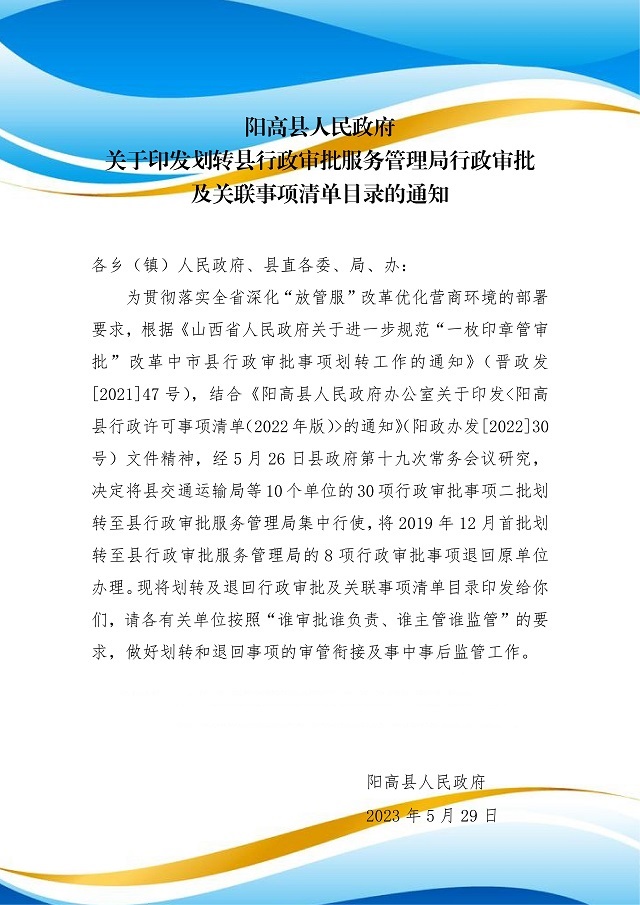 阳高县人民政府
关于印发划转县行政审批服务管理局行政审批及关联事项清单目录的通知

各乡（镇）人民政府、县直各委、局、办：

为贯彻落实全省深化“放管服”改革优化营商环境的部署要求，根据《山西省人民政府关于进一步规范“一枚印章管审批”改革中市县行政审批事项划转工作的通知》（晋政发[2021]47号），结合《阳高县人民政府办公室关于印发<阳高县行政许可事项清单（2022年版）>的通知》（阳政办发[2022]30号）文件精神，经5月26日县政府第十九次常务会议研究，决定将县交通运输局等10个单位的30项行政审批事项二批划转至县行政审批服务管理局集中行使，将2019年12月首批划转至县行政审批服务管理局的8项行政审批事项退回原单位办理。现将划转及退回行政审批及关联事项清单目录印发给你们，请各有关单位按照“谁审批谁负责、谁主管谁监管”的要求，做好划转和退回事项的审管衔接及事中事后监管工作。

阳高县人民政府
2023年5月29日